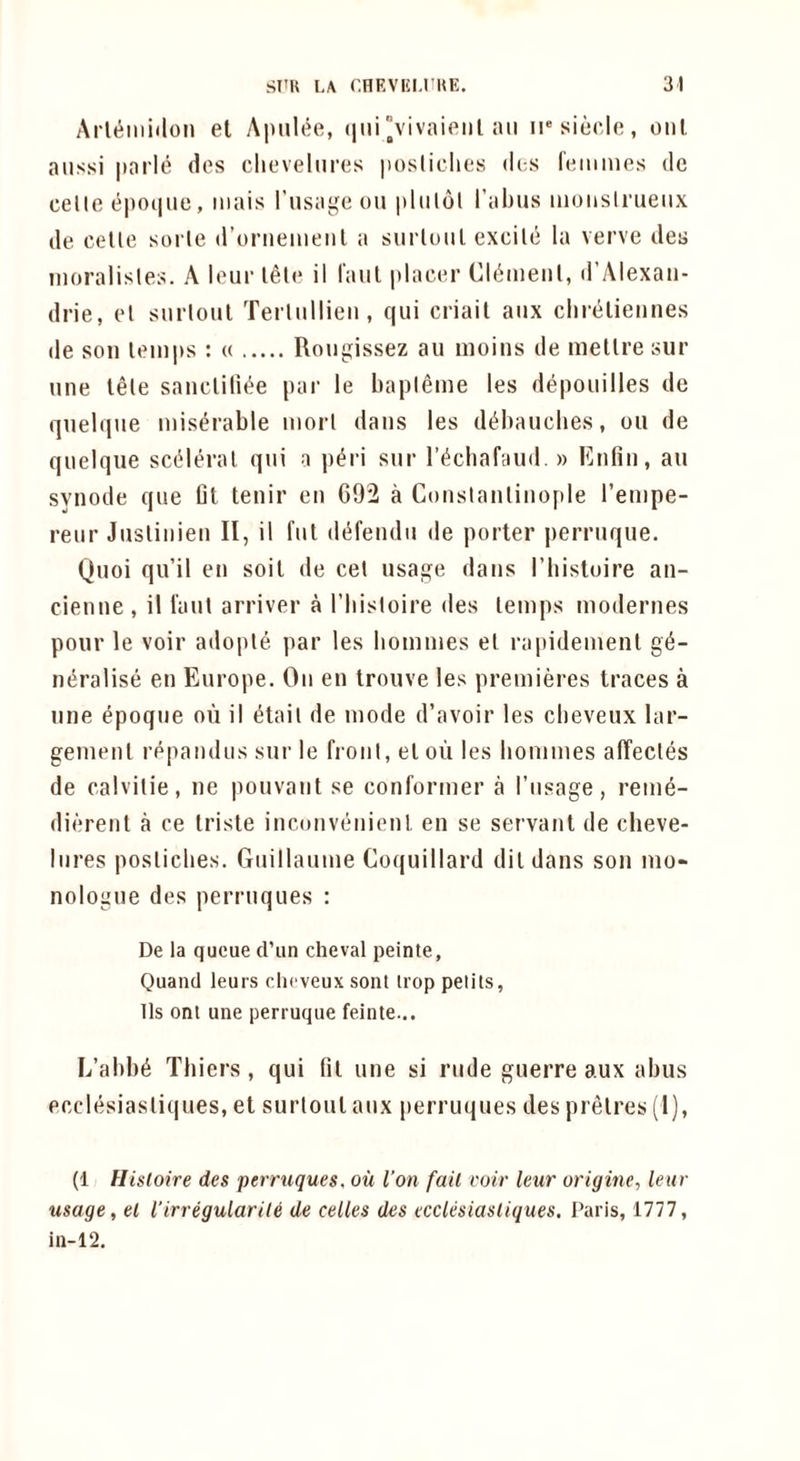 SUR LA CHEVELURE. 31

Artémidon et Apulée, qui vivaient au IIe siècle, ont aussi parlé des chevelures postiches des femmes de cette époque, mais l'usage ou plutôt l'abus monstrueux de cette sorte d'ornement a surtout excité la verve des moralistes. A leur tête il faut placer Clément, d'Alexandrie, et surtout Tertullien, qui criait aux chrétiennes de son temps : « ..... Rougissez au moins de mettre sur une tête sanctifiée par le baptême les dépouilles de quelque misérable mort dans les débauches, ou de quelque scélérat qui a péri sur l'échafaud. » Enfin, au synode que fit tenir en 692 à Constantinople l'empereur Justinien II, il fut défendu de porter perruque.

Quoi qu'il en soit de cet usage dans l'histoire ancienne, il faut arriver à l'histoire des temps modernes pour le voir adopté par les hommes et rapidement généralisé en Europe. On en trouve les premières traces à une époque où il était de mode d'avoir les cheveux largement répandus sur le front, et où les hommes affectés de calvitie, ne pouvant se conformer à l'usage, remédièrent à ce triste inconvénient en se servant de chevelures postiches. Guillaume Coquillard dit dans son monologue des perruques :

De la queue d'un cheval peinte,
Quand leurs cheveux sont trop petits,
Ils ont une perruque feinte...

L'abbé Thiers, qui fit une si rude guerre aux abus ecclésiastiques, et surtout aux perruques des prêtres (1),

(1 Histoire des perruques, où l'on fait voir leur origine, leur usage, et l'irrégularité de celles des ecclésiastiques. Paris, 1777, in-12.